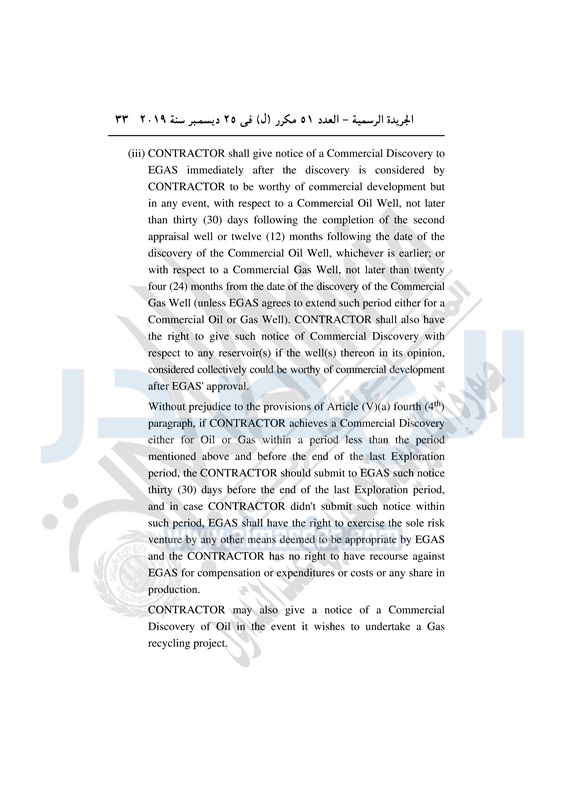 الجريدة الرسمية – العدد ٥١ مكرر (ل) فى ٢٥ ديسمبر سنة ٢٠١٩ ٣٣

(iii) CONTRACTOR shall give notice of a Commercial Discovery to EGAS immediately after the discovery is considered by CONTRACTOR to be worthy of commercial development but in any event, with respect to a Commercial Oil Well, not later than thirty (30) days following the completion of the second appraisal well or twelve (12) months following the date of the discovery of the Commercial Oil Well, whichever is earlier; or with respect to a Commercial Gas Well, not later than twenty four (24) months from the date of the discovery of the Commercial Gas Well (unless EGAS agrees to extend such period either for a Commercial Oil or Gas Well). CONTRACTOR shall also have the right to give such notice of Commercial Discovery with respect to any reservoir(s) if the well(s) thereon in its opinion, considered collectively could be worthy of commercial development after EGAS' approval.

Without prejudice to the provisions of Article (V)(a) fourth ($4^{th}$) paragraph, if CONTRACTOR achieves a Commercial Discovery either for Oil or Gas within a period less than the period mentioned above and before the end of the last Exploration period, the CONTRACTOR should submit to EGAS such notice thirty (30) days before the end of the last Exploration period, and in case CONTRACTOR didn't submit such notice within such period, EGAS shall have the right to exercise the sole risk venture by any other means deemed to be appropriate by EGAS and the CONTRACTOR has no right to have recourse against EGAS for compensation or expenditures or costs or any share in production.

CONTRACTOR may also give a notice of a Commercial Discovery of Oil in the event it wishes to undertake a Gas recycling project.